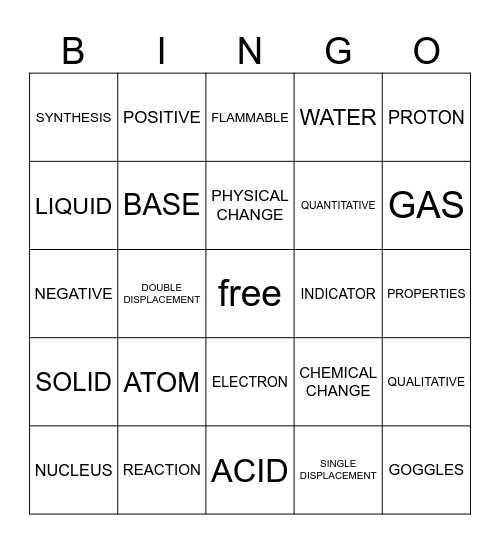 | B | I | N | G | O |
|---|---|---|---|---|
| SYNTHESIS | POSITIVE | FLAMMABLE | WATER | PROTON |
| LIQUID | BASE | PHYSICAL CHANGE | QUANTITATIVE | GAS |
| NEGATIVE | DOUBLE DISPLACEMENT | free | INDICATOR | PROPERTIES |
| SOLID | ATOM | ELECTRON | CHEMICAL CHANGE | QUALITATIVE |
| NUCLEUS | REACTION | ACID | SINGLE DISPLACEMENT | GOGGLES |